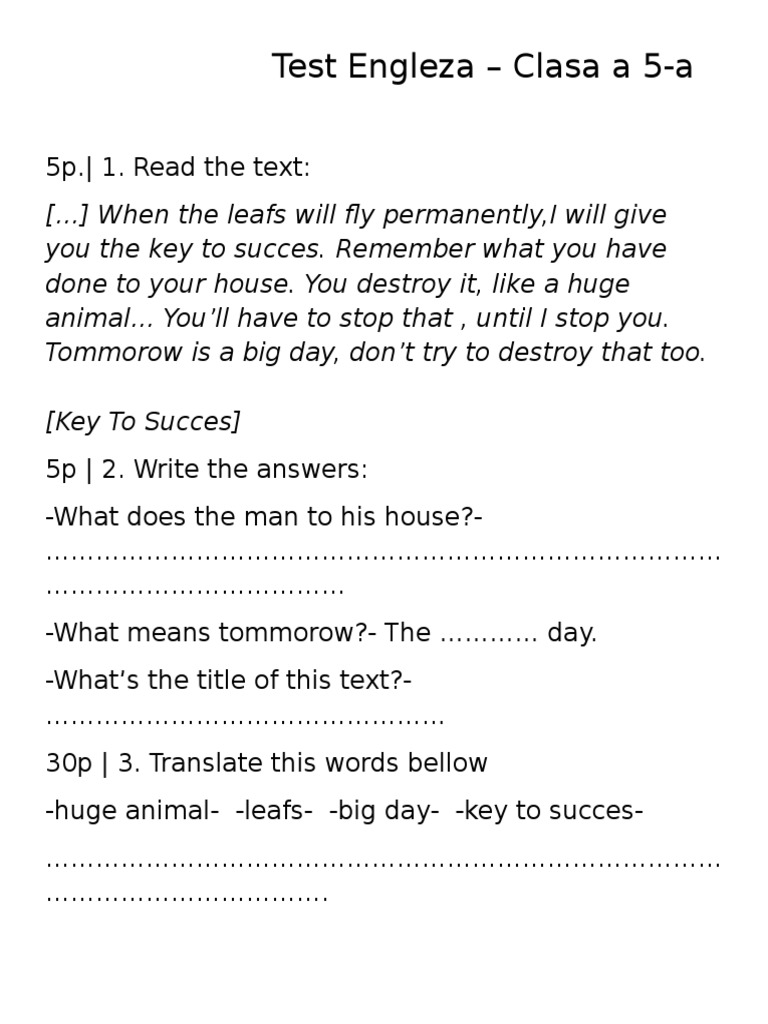 Test Engleza – Clasa a 5-a

5p.| 1. Read the text:

[...] When the leafs will fly permanently,I will give you the key to succes. Remember what you have done to your house. You destroy it, like a huge animal... You'll have to stop that , until I stop you. Tommorow is a big day, don't try to destroy that too.

[Key To Succes]

5p | 2. Write the answers:

-What does the man to his house?- ____

-What means tommorow?- The ____ day.

-What's the title of this text?- ____

30p | 3. Translate this words bellow

-huge animal- -leafs- -big day- -key to succes-

____